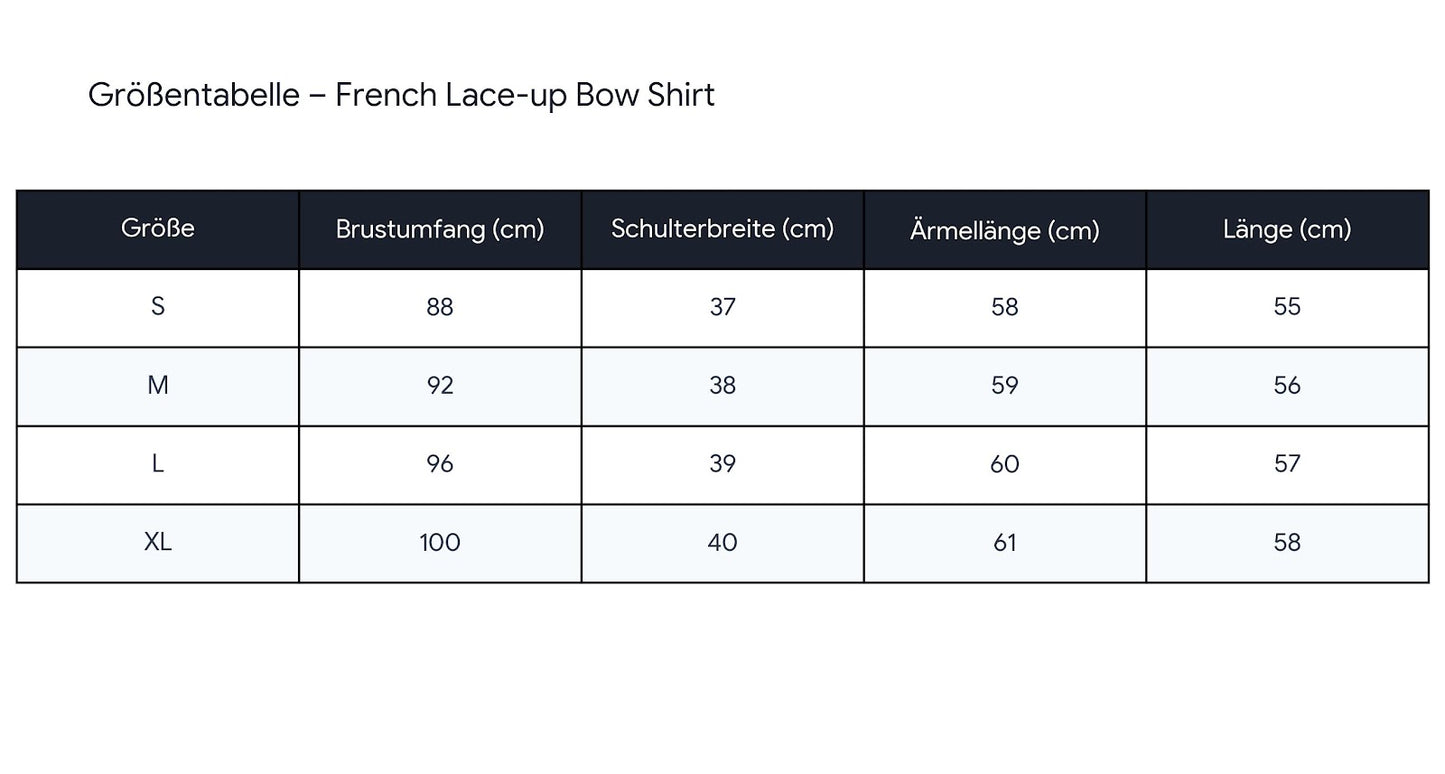 Größentabelle – French Lace-up Bow Shirt

| Größe | Brustumfang (cm) | Schulterbreite (cm) | Ärmellänge (cm) | Länge (cm) |
|---|---|---|---|---|
| S | 88 | 37 | 58 | 55 |
| M | 92 | 38 | 59 | 56 |
| L | 96 | 39 | 60 | 57 |
| XL | 100 | 40 | 61 | 58 |